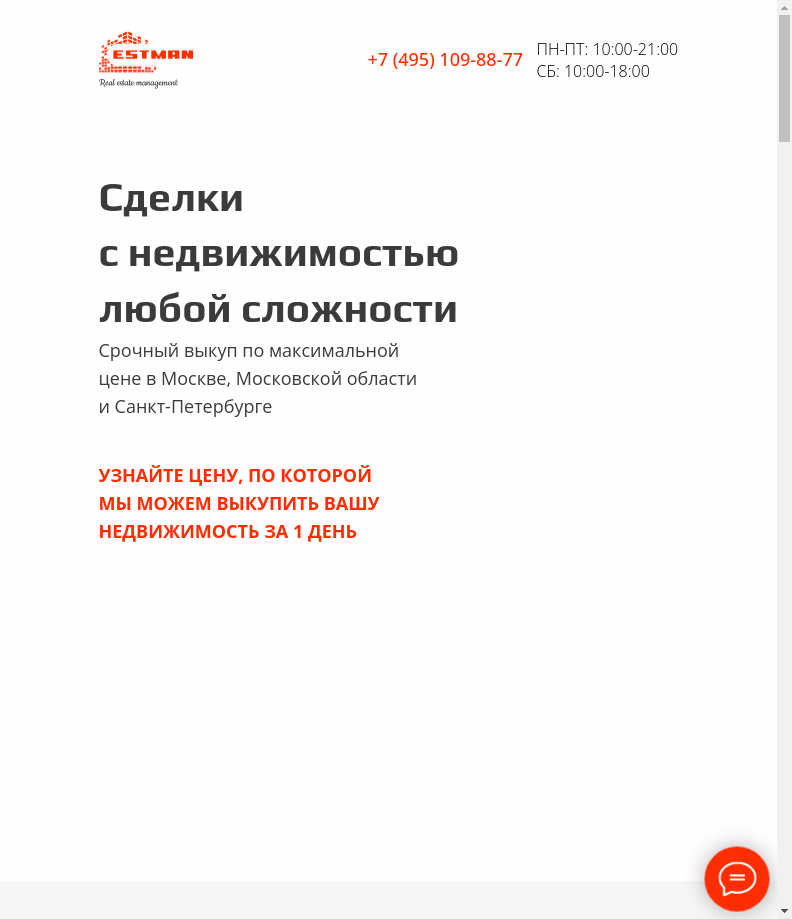 ESTMAN
Real estate management

+7 (495) 109-88-77

ПН-ПТ: 10:00-21:00
СБ: 10:00-18:00

Сделки
с недвижимостью
любой сложности

Срочный выкуп по максимальной цене в Москве, Московской области и Санкт-Петербурге

УЗНАЙТЕ ЦЕНУ, ПО КОТОРОЙ МЫ МОЖЕМ ВЫКУПИТЬ ВАШУ НЕДВИЖИМОСТЬ ЗА 1 ДЕНЬ